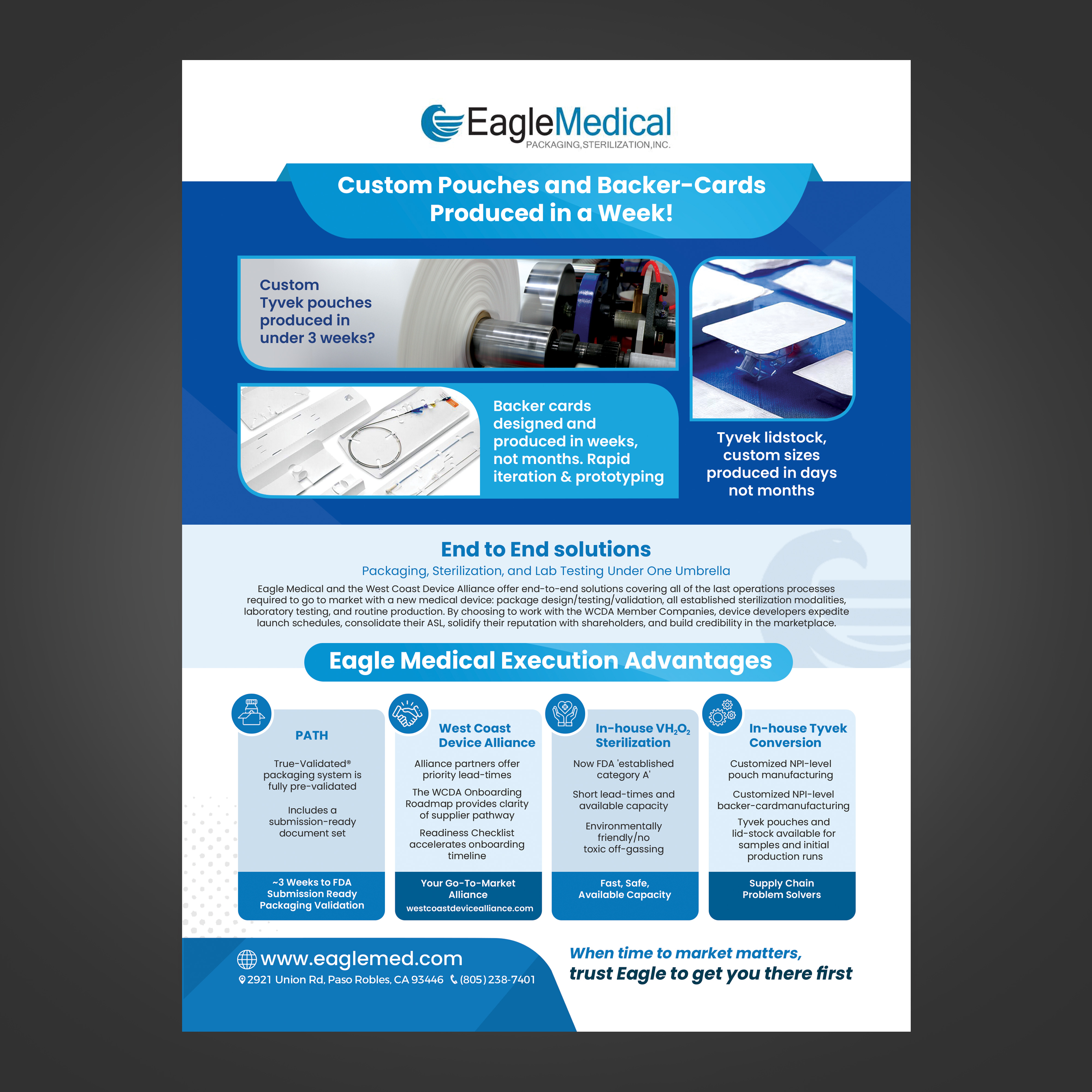 EagleMedical
PACKAGING,STERILIZATION,INC.

Custom Pouches and Backer-Cards Produced in a Week!

Custom Tyvek pouches produced in under 3 weeks?

Backer cards designed and produced in weeks, not months. Rapid iteration & prototyping

Tyvek lidstock, custom sizes produced in days not months

End to End solutions

Packaging, Sterilization, and Lab Testing Under One Umbrella

Eagle Medical and the West Coast Device Alliance offer end-to-end solutions covering all of the last operations processes required to go to market with a new medical device: package design/testing/validation, all established sterilization modalities, laboratory testing, and routine production. By choosing to work with the WCDA Member Companies, device developers expedite launch schedules, consolidate their ASL, solidify their reputation with shareholders, and build credibility in the marketplace.

Eagle Medical Execution Advantages

PATH

True-Validated® packaging system is fully pre-validated

Includes a submission-ready document set

~3 Weeks to FDA Submission Ready Packaging Validation

West Coast Device Alliance

Alliance partners offer priority lead-times

The WCDA Onboarding Roadmap provides clarity of supplier pathway

Readiness Checklist accelerates onboarding timeline

Your Go-To-Market Alliance
westcoastdevicealliance.com

In-house $VH_2O_2$ Sterilization

Now FDA 'established category A'

Short lead-times and available capacity

Environmentally friendly/no toxic off-gassing

Fast, Safe, Available Capacity

In-house Tyvek Conversion

Customized NPI-level pouch manufacturing

Customized NPI-level backer-cardmanufacturing

Tyvek pouches and lid-stock available for samples and initial production runs

Supply Chain Problem Solvers

www.eaglemed.com
2921 Union Rd, Paso Robles, CA 93446 (805) 238-7401

When time to market matters, trust Eagle to get you there first